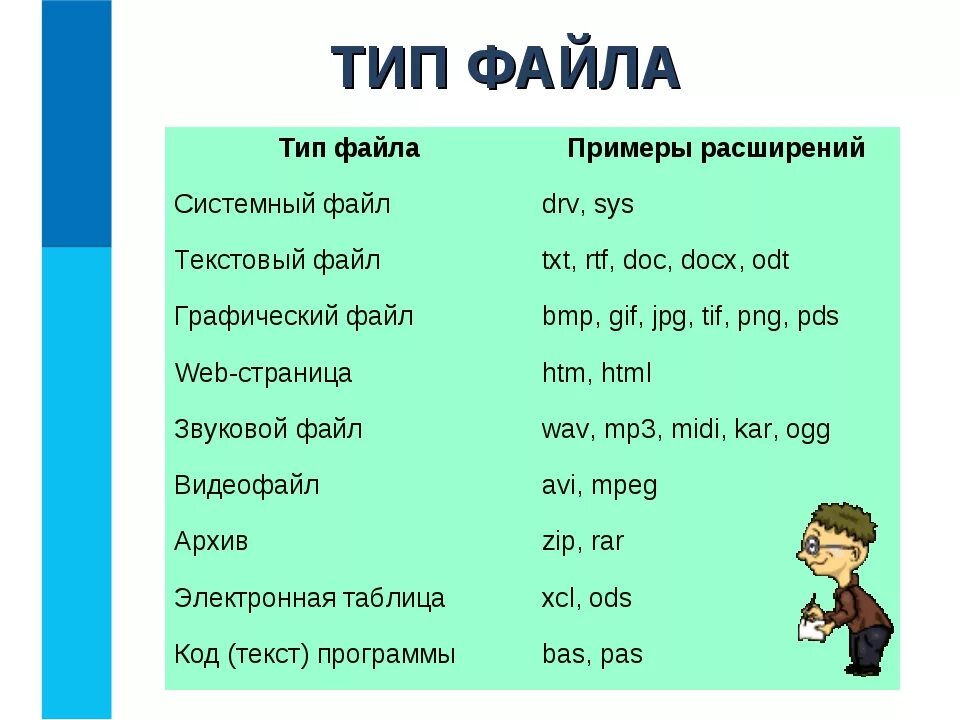 ТИП ФАЙЛА

| Тип файла | Примеры расширений |
|---|---|
| Системный файл | drv, sys |
| Текстовый файл | txt, rtf, doc, docx, odt |
| Графический файл | bmp, gif, jpg, tif, png, pds |
| Web-страница | htm, html |
| Звуковой файл | wav, mp3, midi, kar, ogg |
| Видеофайл | avi, mpeg |
| Архив | zip, rar |
| Электронная таблица | xcl, ods |
| Код (текст) программы | bas, pas |